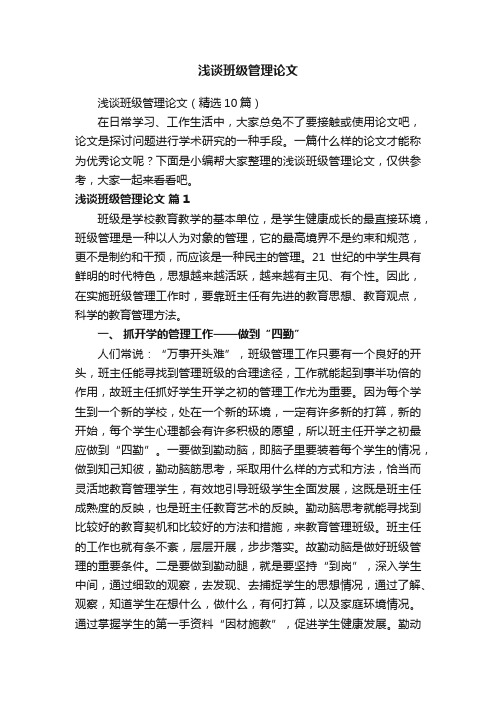 浅谈班级管理论文

浅谈班级管理论文（精选10篇）

在日常学习、工作生活中，大家总免不了要接触或使用论文吧，论文是探讨问题进行学术研究的一种手段。一篇什么样的论文才能称为优秀论文呢？下面是小编帮大家整理的浅谈班级管理论文，仅供参考，大家一起来看看吧。

浅谈班级管理论文 篇1

班级是学校教育教学的基本单位，是学生健康成长的最直接环境，班级管理是一种以人为对象的管理，它的最高境界不是约束和规范，更不是制约和干预，而应该是一种民主的管理。21 世纪的中学生具有鲜明的时代特色，思想越来越活跃，越来越有主见、有个性。因此，在实施班级管理工作时，要靠班主任有先进的教育思想、教育观点，科学的教育管理方法。

一、 抓开学的管理工作——做到“四勤”

人们常说：“万事开头难”，班级管理工作只要有一个良好的开头，班主任能寻找到管理班级的合理途径，工作就能起到事半功倍的作用，故班主任抓好学生开学之初的管理工作尤为重要。因为每个学生到一个新的学校，处在一个新的环境，一定有许多新的打算，新的开始，每个学生心理都会有许多积极的愿望，所以班主任开学之初最应做到“四勤”。一要做到勤动脑，即脑子里要装着每个学生的情况，做到知己知彼，勤动脑筋思考，采取用什么样的方式和方法，恰当而灵活地教育管理学生，有效地引导班级学生全面发展，这既是班主任成熟度的反映，也是班主任教育艺术的反映。勤动脑思考就能寻找到比较好的教育契机和比较好的方法和措施，来教育管理班级。班主任的工作也就有条不紊，层层开展，步步落实。故勤动脑是做好班级管理的重要条件。二是要做到勤动腿，就是要坚持“到岗”，深入学生中间，通过细致的观察，去发现、去捕捉学生的思想情况，通过了解、观察，知道学生在想什么，做什么，有何打算，以及家庭环境情况。通过掌握学生的第一手资料“因材施教”，促进学生健康发展。勤动